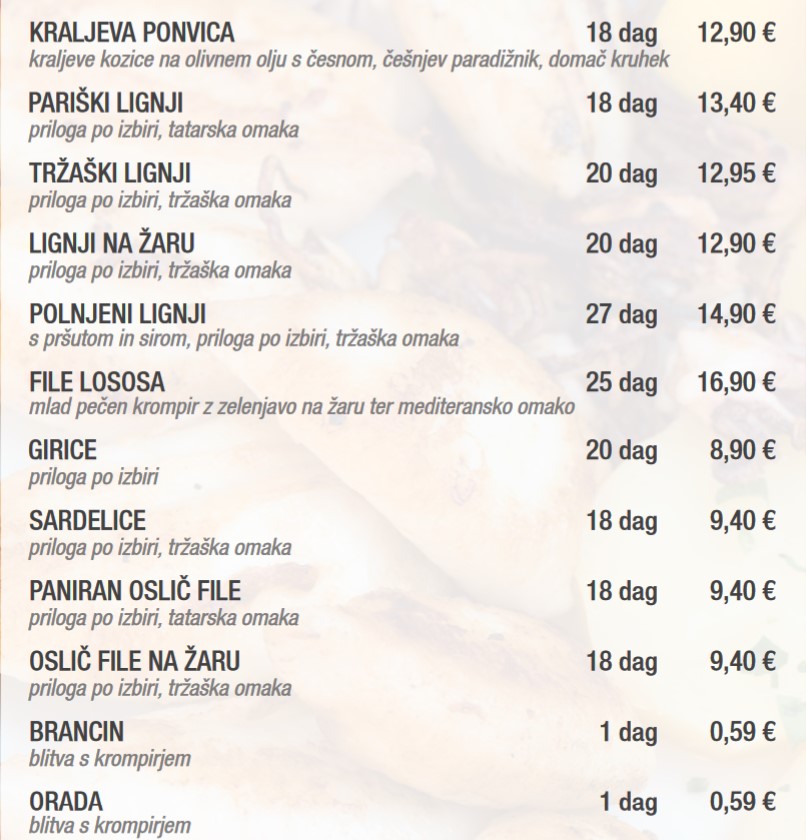 KRALJEVA PONVICA 18 dag 12,90 €
kraljeve kozice na olivnem olju s česnom, češnjev paradižnik, domač kruhek

PARIŠKI LIGNJI 18 dag 13,40 €
priloga po izbiri, tatarska omaka

TRŽAŠKI LIGNJI 20 dag 12,95 €
priloga po izbiri, tržaška omaka

LIGNJI NA ŽARU 20 dag 12,90 €
priloga po izbiri, tržaška omaka

POLNJENI LIGNJI 27 dag 14,90 €
s pršutom in sirom, priloga po izbiri, tržaška omaka

FILE LOSOSA 25 dag 16,90 €
mlad pečen krompir z zelenjavo na žaru ter mediteransko omako

GIRICE 20 dag 8,90 €
priloga po izbiri

SARDELICE 18 dag 9,40 €
priloga po izbiri, tržaška omaka

PANIRAN OSLIČ FILE 18 dag 9,40 €
priloga po izbiri, tatarska omaka

OSLIČ FILE NA ŽARU 18 dag 9,40 €
priloga po izbiri, tržaška omaka

BRANCIN 1 dag 0,59 €
blitva s krompirjem

ORADA 1 dag 0,59 €
blitva s krompirjem